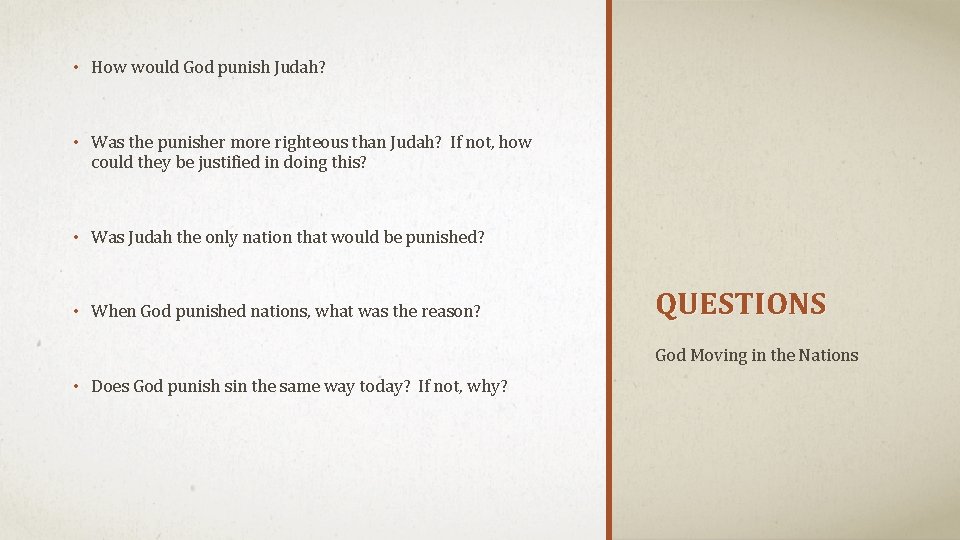 • How would God punish Judah?

• Was the punisher more righteous than Judah?  If not, how could they be justified in doing this?

• Was Judah the only nation that would be punished?

• When God punished nations, what was the reason?

• Does God punish sin the same way today?  If not, why?

QUESTIONS

God Moving in the Nations